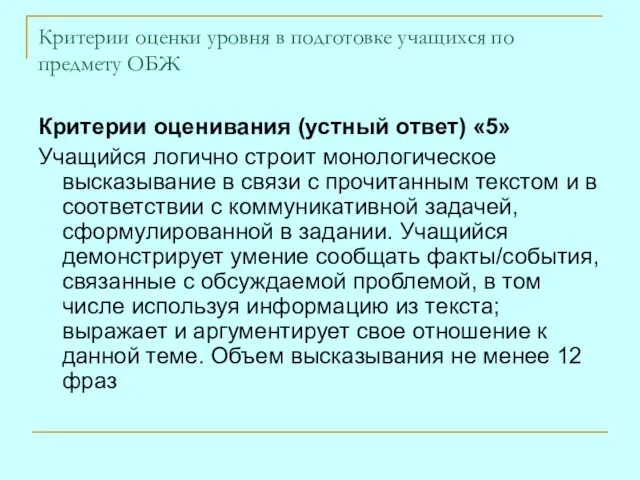 Критерии оценки уровня в подготовке учащихся по предмету ОБЖ

Критерии оценивания (устный ответ) «5»

Учащийся логично строит монологическое высказывание в связи с прочитанным текстом и в соответствии с коммуникативной задачей, сформулированной в задании. Учащийся демонстрирует умение сообщать факты/события, связанные с обсуждаемой проблемой, в том числе используя информацию из текста; выражает и аргументирует свое отношение к данной теме. Объем высказывания не менее 12 фраз